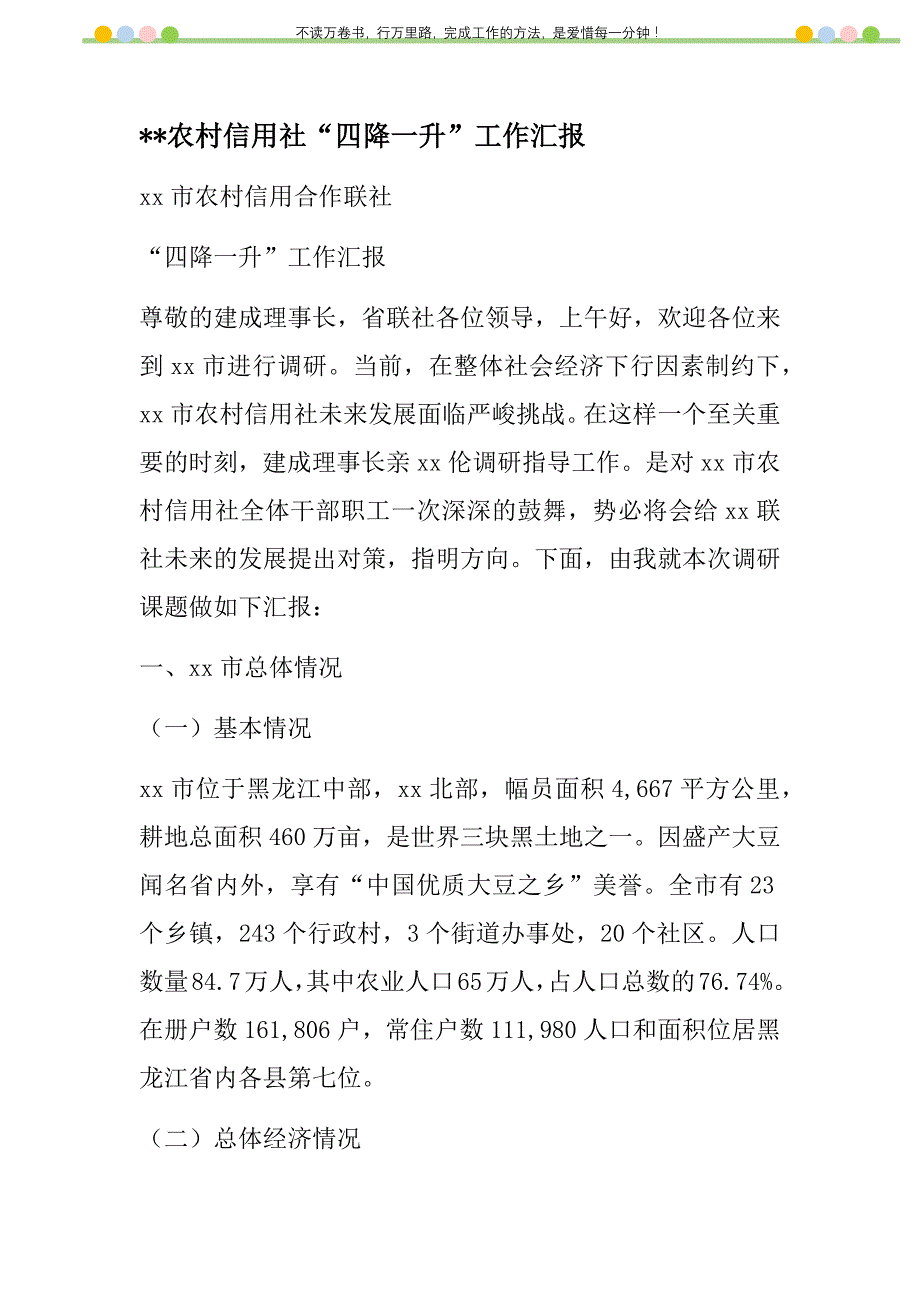 不读万卷书，行万里路，完成工作的方法，是爱惜每一分钟！

**农村信用社“四降一升”工作汇报

xx 市农村信用合作联社

“四降一升”工作汇报

尊敬的建成理事长，省联社各位领导，上午好，欢迎各位来到 xx 市进行调研。当前，在整体社会经济下行因素制约下，xx 市农村信用社未来发展面临严峻挑战。在这样一个至关重要的时刻，建成理事长亲 xx 伦调研指导工作。是对 xx 市农村信用社全体干部职工一次深深的鼓舞，势必将会给 xx 联社未来的发展提出对策，指明方向。下面，由我就本次调研课题做如下汇报：

一、xx 市总体情况

（一）基本情况

xx 市位于黑龙江中部，xx 北部，幅员面积 4,667 平方公里，耕地总面积 460 万亩，是世界三块黑土地之一。因盛产大豆闻名省内外，享有“中国优质大豆之乡”美誉。全市有 23 个乡镇，243 个行政村，3 个街道办事处，20 个社区。人口数量 84.7 万人，其中农业人口 65 万人，占人口总数的 76.74%。在册户数 161,806 户，常住户数 111,980 人口和面积位居黑龙江省内各县第七位。

（二）总体经济情况